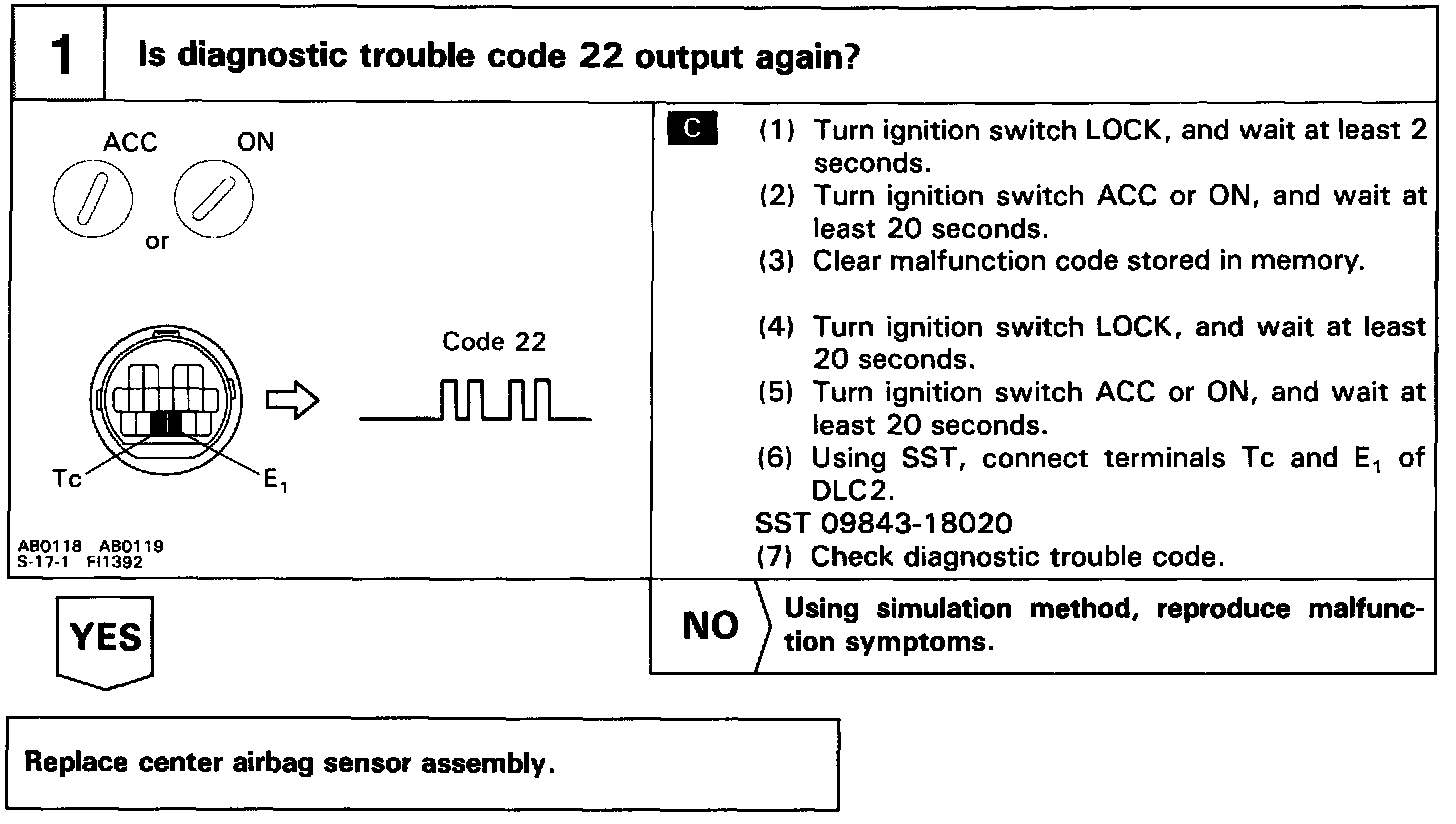 1

Is diagnostic trouble code 22 output again?

ACC

ON

or

Code 22

Tc

$E_1$

AB0118 AB0119
S-17-1 FI1392

C

(1) Turn ignition switch LOCK, and wait at least 2 seconds.
(2) Turn ignition switch ACC or ON, and wait at least 20 seconds.
(3) Clear malfunction code stored in memory.

(4) Turn ignition switch LOCK, and wait at least 20 seconds.
(5) Turn ignition switch ACC or ON, and wait at least 20 seconds.
(6) Using SST, connect terminals Tc and $E_1$ of DLC2.
SST 09843-18020
(7) Check diagnostic trouble code.

YES

NO

Using simulation method, reproduce malfunction symptoms.

Replace center airbag sensor assembly.